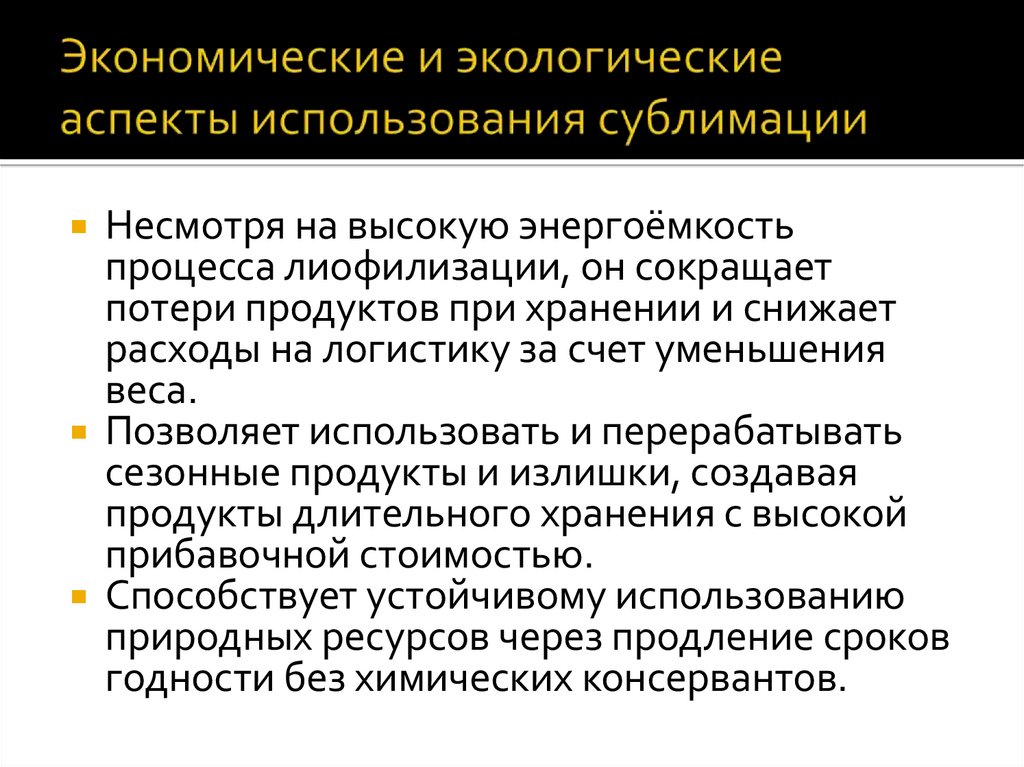 Экономические и экологические аспекты использования сублимации

Несмотря на высокую энергоёмкость процесса лиофилизации, он сокращает потери продуктов при хранении и снижает расходы на логистику за счет уменьшения веса.

Позволяет использовать и перерабатывать сезонные продукты и излишки, создавая продукты длительного хранения с высокой прибавочной стоимостью.

Способствует устойчивому использованию природных ресурсов через продление сроков годности без химических консервантов.